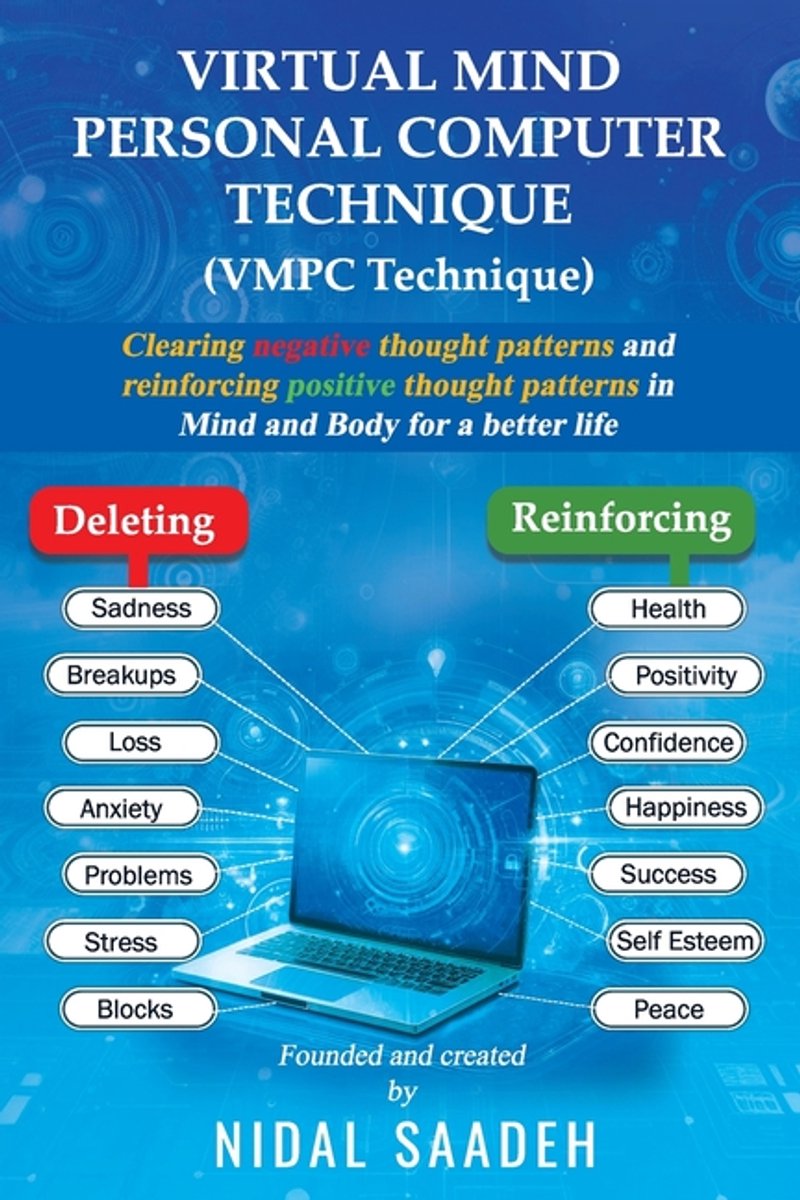 VIRTUAL MIND PERSONAL COMPUTER TECHNIQUE
(VMPC Technique)

Clearing negative thought patterns and reinforcing positive thought patterns in Mind and Body for a better life

Deleting

Sadness
Breakups
Loss
Anxiety
Problems
Stress
Blocks

Reinforcing

Health
Positivity
Confidence
Happiness
Success
Self Esteem
Peace

Founded and created
by

NIDAL SAADEH